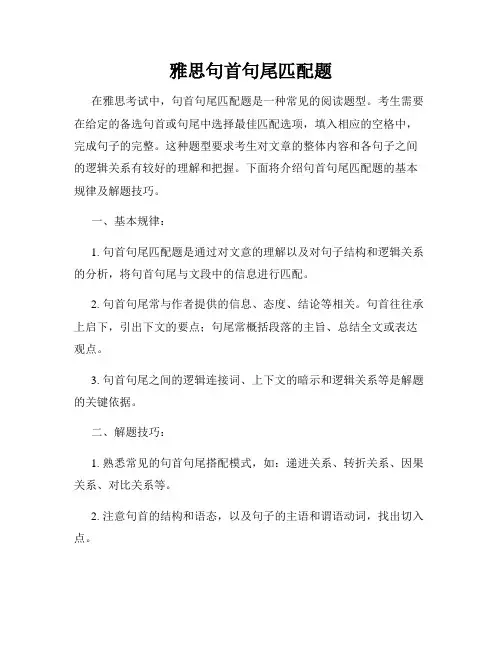 雅思句首句尾匹配题

在雅思考试中，句首句尾匹配题是一种常见的阅读题型。考生需要在给定的备选句首或句尾中选择最佳匹配选项，填入相应的空格中，完成句子的完整。这种题型要求考生对文章的整体内容和各句子之间的逻辑关系有较好的理解和把握。下面将介绍句首句尾匹配题的基本规律及解题技巧。

一、基本规律：

1. 句首句尾匹配题是通过对文意的理解以及对句子结构和逻辑关系的分析，将句首句尾与文段中的信息进行匹配。

2. 句首句尾常与作者提供的信息、态度、结论等相关。句首往往承上启下，引出下文的要点；句尾常概括段落的主旨、总结全文或表达观点。

3. 句首句尾之间的逻辑连接词、上下文的暗示和逻辑关系等是解题的关键依据。

二、解题技巧：

1. 熟悉常见的句首句尾搭配模式，如：递进关系、转折关系、因果关系、对比关系等。

2. 注意句首的结构和语态，以及句子的主语和谓语动词，找出切入点。